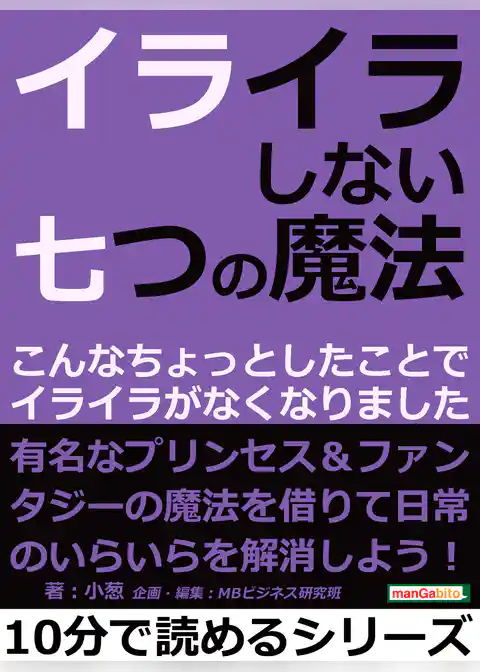 イライラ
しない
七つの魔法

こんなちょっとしたことで
イライラがなくなりました

有名なプリンセス＆ファンタジーの魔法を借りて日常のいらいらを解消しよう！

著：小葱 企画・編集：MBビジネス研究班

manGabito

10分で読めるシリーズ